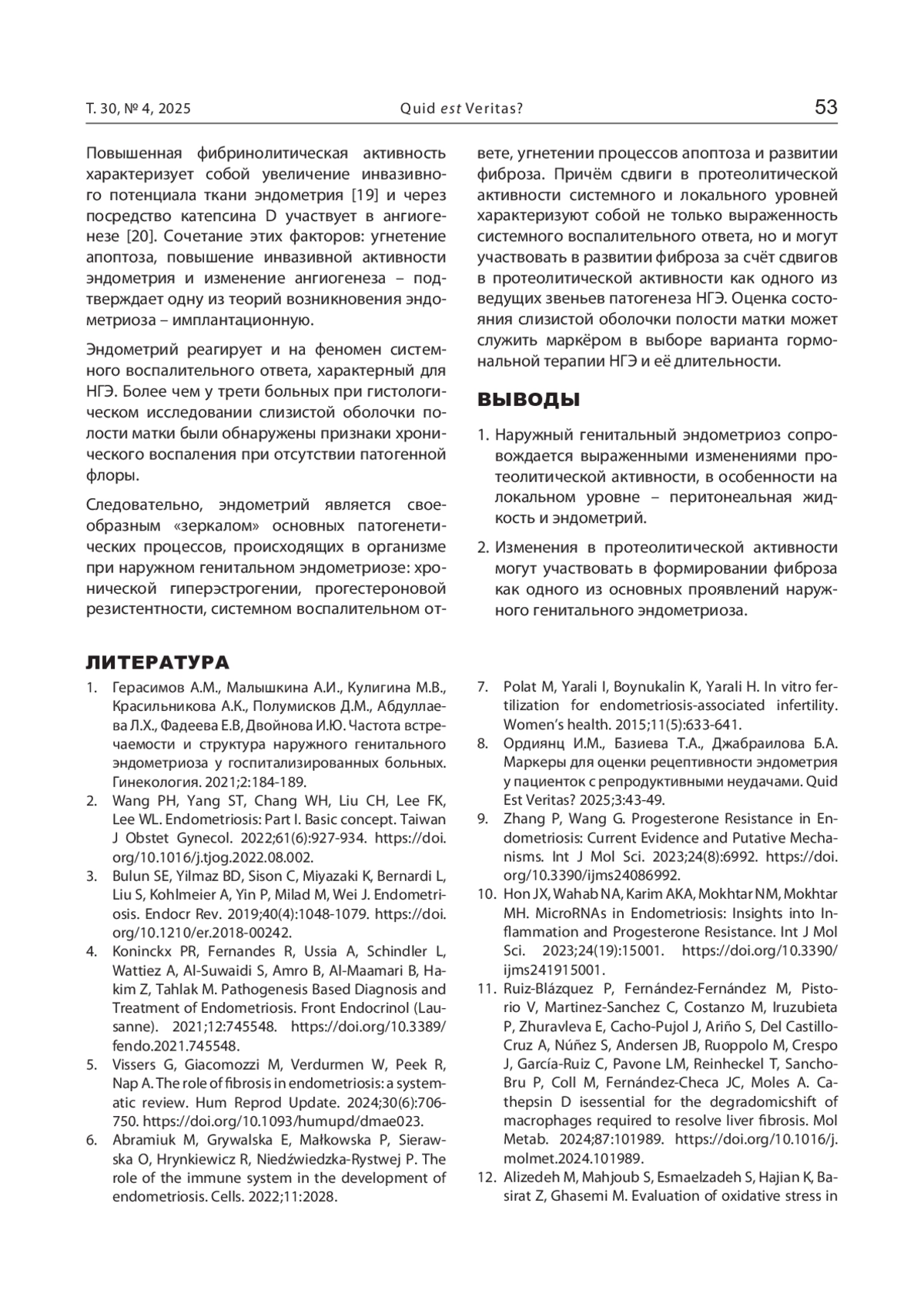 Т. 30, № 4, 2025 Quid est Veritas? 53

Повышенная фибринолитическая активность характеризует собой увеличение инвазивного потенциала ткани эндометрия [19] и через посредство катепсина D участвует в ангиогенезе [20]. Сочетание этих факторов: угнетение апоптоза, повышение инвазивной активности эндометрия и изменение ангиогенеза – подтверждает одну из теорий возникновения эндометриоза – имплантационную.

Эндометрий реагирует и на феномен системного воспалительного ответа, характерный для НГЭ. Более чем у трети больных при гистологическом исследовании слизистой оболочки полости матки были обнаружены признаки хронического воспаления при отсутствии патогенной флоры.

Следовательно, эндометрий является своеобразным «зеркалом» основных патогенетических процессов, происходящих в организме при наружном генитальном эндометриозе: хронической гиперэстрогении, прогестероновой резистентности, системном воспалительном ответе, угнетении процессов апоптоза и развитии фиброза. Причём сдвиги в протеолитической активности системного и локального уровней характеризуют собой не только выраженность системного воспалительного ответа, но и могут участвовать в развитии фиброза за счёт сдвигов в протеолитической активности как одного из ведущих звеньев патогенеза НГЭ. Оценка состояния слизистой оболочки полости матки может служить маркёром в выборе варианта гормональной терапии НГЭ и её длительности.

ВЫВОДЫ

1. Наружный генитальный эндометриоз сопровождается выраженными изменениями протеолитической активности, в особенности на локальном уровне – перитонеальная жидкость и эндометрий.

2. Изменения в протеолитической активности могут участвовать в формировании фиброза как одного из основных проявлений наружного генитального эндометриоза.

ЛИТЕРАТУРА

1. Герасимов А.М., Малышкина А.И., Кулигина М.В., Красильникова А.К., Полумисков Д.М., Абдуллаева Л.Х., Фадеева Е.В, Двойнова И.Ю. Частота встречаемости и структура наружного генитального эндометриоза у госпитализированных больных. Гинекология. 2021;2:184-189.
2. Wang PH, Yang ST, Chang WH, Liu CH, Lee FK, Lee WL. Endometriosis: Part I. Basic concept. Taiwan J Obstet Gynecol. 2022;61(6):927-934. https://doi.org/10.1016/j.tjog.2022.08.002.
3. Bulun SE, Yilmaz BD, Sison C, Miyazaki K, Bernardi L, Liu S, Kohlmeier A, Yin P, Milad M, Wei J. Endometriosis. Endocr Rev. 2019;40(4):1048-1079. https://doi.org/10.1210/er.2018-00242.
4. Koninckx PR, Fernandes R, Ussia A, Schindler L, Wattiez A, Al-Suwaidi S, Amro B, Al-Maamari B, Hakim Z, Tahlak M. Pathogenesis Based Diagnosis and Treatment of Endometriosis. Front Endocrinol (Lausanne). 2021;12:745548. https://doi.org/10.3389/fendo.2021.745548.
5. Vissers G, Giacomozzi M, Verdurmen W, Peek R, Nap A. The role of fibrosis in endometriosis: a systematic review. Hum Reprod Update. 2024;30(6):706-750. https://doi.org/10.1093/humupd/dmae023.
6. Abramiuk M, Grywalska E, Małkowska P, Sierawska O, Hrynkiewicz R, Niedźwiedzka-Rystwej P. The role of the immune system in the development of endometriosis. Cells. 2022;11:2028.
7. Polat M, Yarali I, Boynukalin K, Yarali H. In vitro fertilization for endometriosis-associated infertility. Women's health. 2015;11(5):633-641.
8. Ордиянц И.М., Базиева Т.А., Джабраилова Б.А. Маркеры для оценки рецептивности эндометрия у пациенток с репродуктивными неудачами. Quid Est Veritas? 2025;3:43-49.
9. Zhang P, Wang G. Progesterone Resistance in Endometriosis: Current Evidence and Putative Mechanisms. Int J Mol Sci. 2023;24(8):6992. https://doi.org/10.3390/ijms24086992.
10. Hon JX, Wahab NA, Karim AKA, Mokhtar NM, Mokhtar MH. MicroRNAs in Endometriosis: Insights into Inflammation and Progesterone Resistance. Int J Mol Sci. 2023;24(19):15001. https://doi.org/10.3390/ijms241915001.
11. Ruiz-Blázquez P, Fernández-Fernández M, Pistorio V, Martinez-Sanchez C, Costanzo M, Iruzubieta P, Zhuravleva E, Cacho-Pujol J, Ariño S, Del Castillo-Cruz A, Núñez S, Andersen JB, Ruoppolo M, Crespo J, García-Ruiz C, Pavone LM, Reinheckel T, Sancho-Bru P, Coll M, Fernández-Checa JC, Moles A. Cathepsin D isessential for the degradomicshift of macrophages required to resolve liver fibrosis. Mol Metab. 2024;87:101989. https://doi.org/10.1016/j.molmet.2024.101989.
12. Alizedeh M, Mahjoub S, Esmaelzadeh S, Hajian K, Basirat Z, Ghasemi M. Evaluation of oxidative stress in